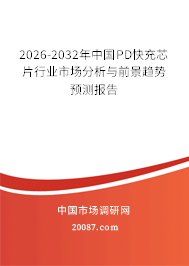 2026-2032年中国PD快充芯片行业市场分析与前景趋势预测报告

中国市场调研网

20087.com